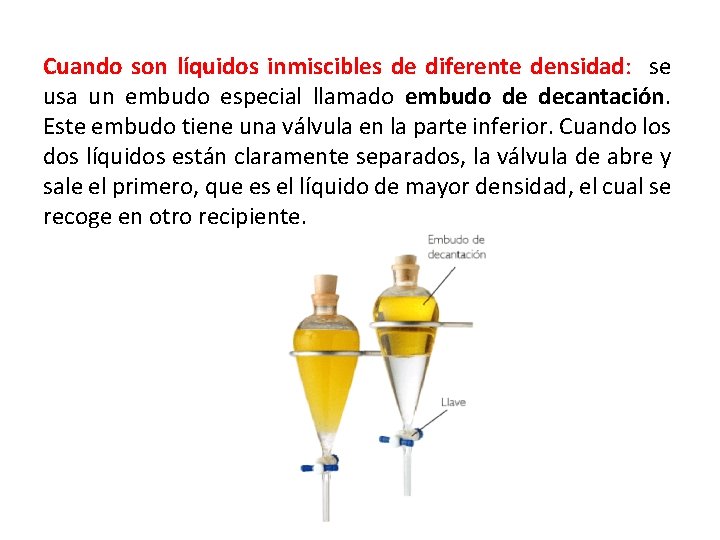 Cuando son líquidos inmiscibles de diferente densidad: se usa un embudo especial llamado embudo de decantación. Este embudo tiene una válvula en la parte inferior. Cuando los dos líquidos están claramente separados, la válvula de abre y sale el primero, que es el líquido de mayor densidad, el cual se recoge en otro recipiente.

Embudo de decantación

Llave